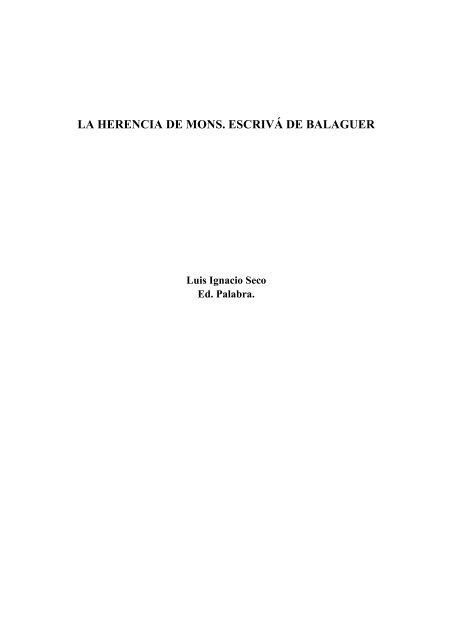 LA HERENCIA DE MONS. ESCRIVÁ DE BALAGUER

Luis Ignacio Seco
Ed. Palabra.